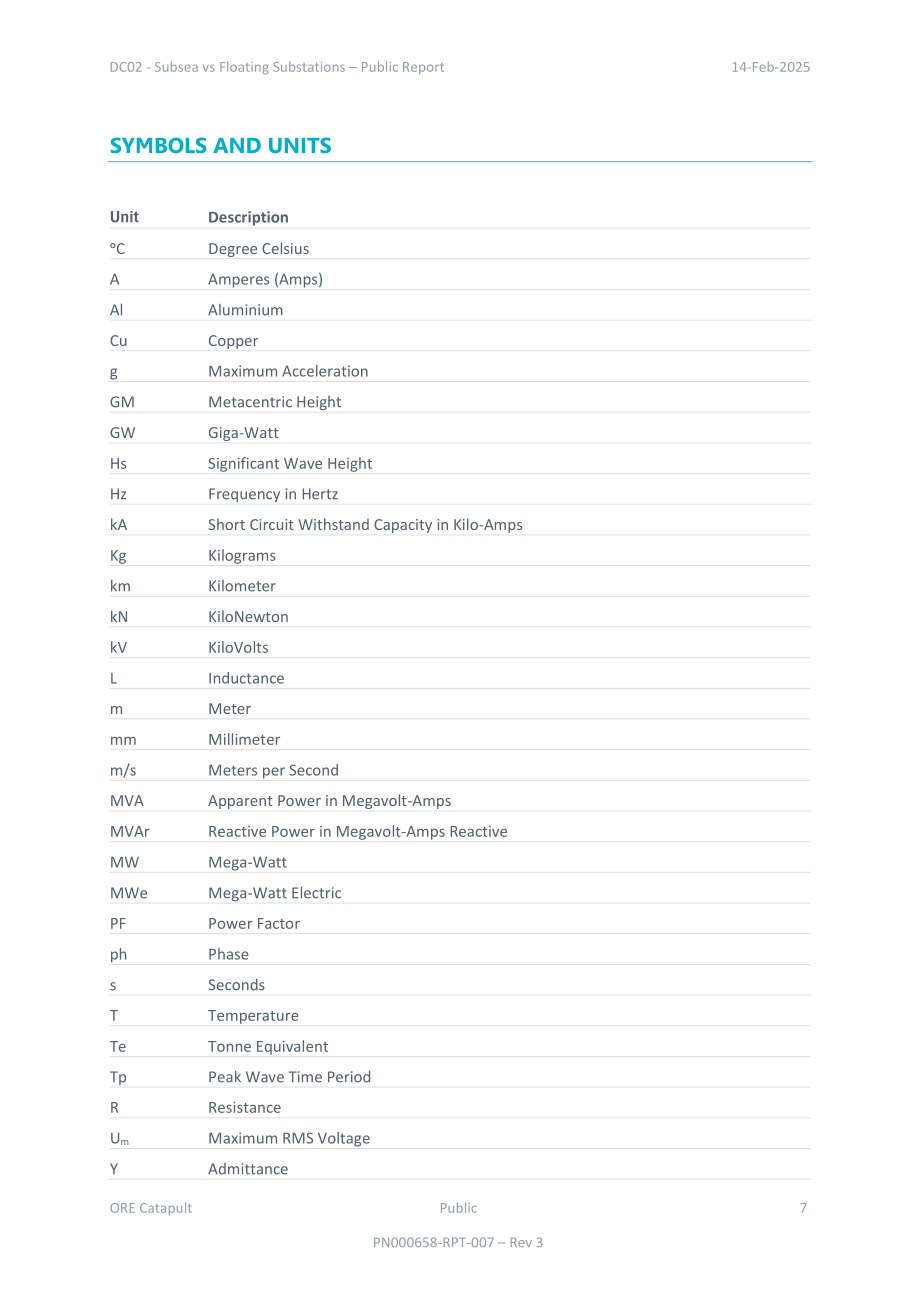 DC02 - Subsea vs Floating Substations – Public Report 14-Feb-2025

SYMBOLS AND UNITS

| Unit | Description |
|---|---|
| °C | Degree Celsius |
| A | Amperes (Amps) |
| Al | Aluminium |
| Cu | Copper |
| g | Maximum Acceleration |
| GM | Metacentric Height |
| GW | Giga-Watt |
| Hs | Significant Wave Height |
| Hz | Frequency in Hertz |
| kA | Short Circuit Withstand Capacity in Kilo-Amps |
| Kg | Kilograms |
| km | Kilometer |
| kN | KiloNewton |
| kV | KiloVolts |
| L | Inductance |
| m | Meter |
| mm | Millimeter |
| m/s | Meters per Second |
| MVA | Apparent Power in Megavolt-Amps |
| MVAr | Reactive Power in Megavolt-Amps Reactive |
| MW | Mega-Watt |
| MWe | Mega-Watt Electric |
| PF | Power Factor |
| ph | Phase |
| s | Seconds |
| T | Temperature |
| Te | Tonne Equivalent |
| Tp | Peak Wave Time Period |
| R | Resistance |
| $U_m$ | Maximum RMS Voltage |
| Y | Admittance |

ORE Catapult Public 7

PN000658-RPT-007 – Rev 3